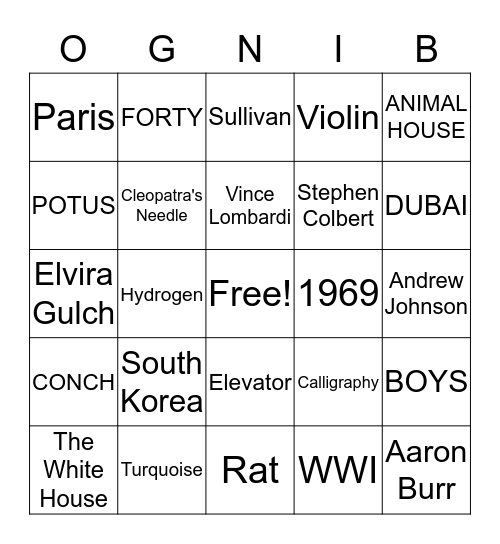 | O | G | N | I | B |
|---|---|---|---|---|
| Paris | FORTY | Sullivan | Violin | ANIMAL HOUSE |
| POTUS | Cleopatra's Needle | Vince Lombardi | Stephen Colbert | DUBAI |
| Elvira Gulch | Hydrogen | Free! | 1969 | Andrew Johnson |
| CONCH | South Korea | Elevator | Calligraphy | BOYS |
| The White House | Turquoise | Rat | WWI | Aaron Burr |